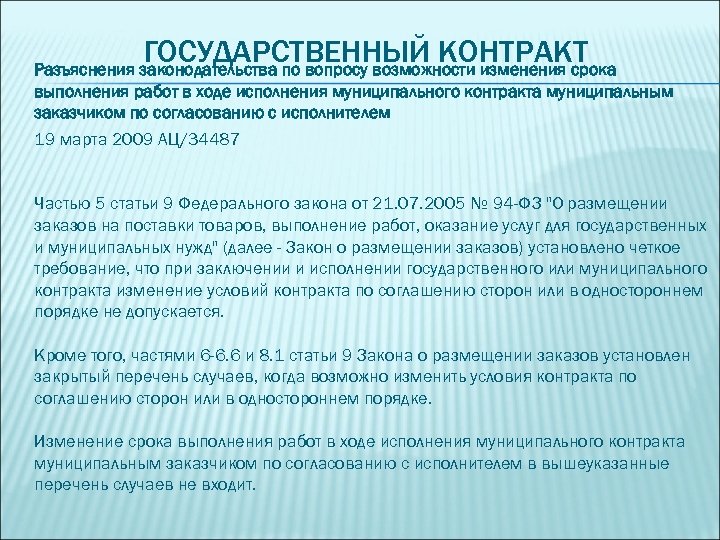 ГОСУДАРСТВЕННЫЙ КОНТРАКТ

Разъяснения законодательства по вопросу возможности изменения срока выполнения работ в ходе исполнения муниципального контракта муниципальным заказчиком по согласованию с исполнителем

19 марта 2009 АЦ/34487

Частью 5 статьи 9 Федерального закона от 21.07.2005 № 94-ФЗ "О размещении заказов на поставки товаров, выполнение работ, оказание услуг для государственных и муниципальных нужд" (далее - Закон о размещении заказов) установлено четкое требование, что при заключении и исполнении государственного или муниципального контракта изменение условий контракта по соглашению сторон или в одностороннем порядке не допускается.

Кроме того, частями 6-6.6 и 8.1 статьи 9 Закона о размещении заказов установлен закрытый перечень случаев, когда возможно изменить условия контракта по соглашению сторон или в одностороннем порядке.

Изменение срока выполнения работ в ходе исполнения муниципального контракта муниципальным заказчиком по согласованию с исполнителем в вышеуказанные перечень случаев не входит.